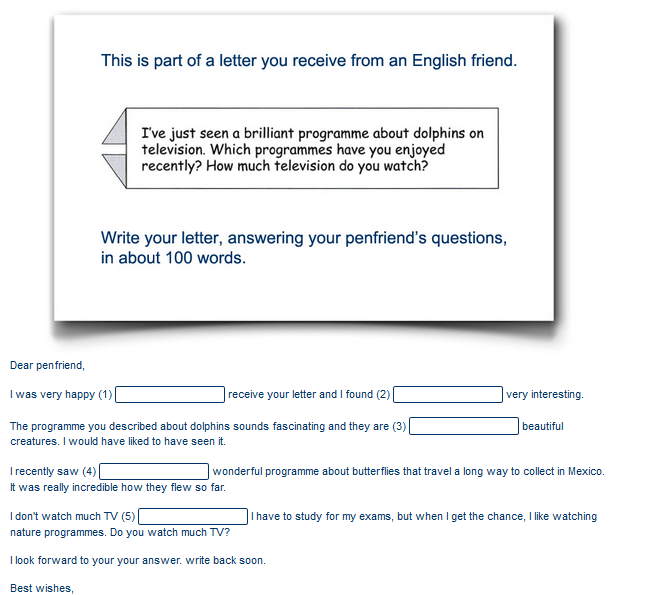 This is part of a letter you receive from an English friend.

I've just seen a brilliant programme about dolphins on television. Which programmes have you enjoyed recently? How much television do you watch?

Write your letter, answering your penfriend's questions, in about 100 words.

Dear penfriend,

I was very happy (1) receive your letter and I found (2) very interesting.

The programme you described about dolphins sounds fascinating and they are (3) beautiful creatures. I would have liked to have seen it.

I recently saw (4) wonderful programme about butterflies that travel a long way to collect in Mexico. It was really incredible how they flew so far.

I don't watch much TV (5) I have to study for my exams, but when I get the chance, I like watching nature programmes. Do you watch much TV?

I look forward to your your answer. write back soon.

Best wishes,